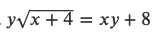 . $y\sqrt{x+4} = xy + 8$